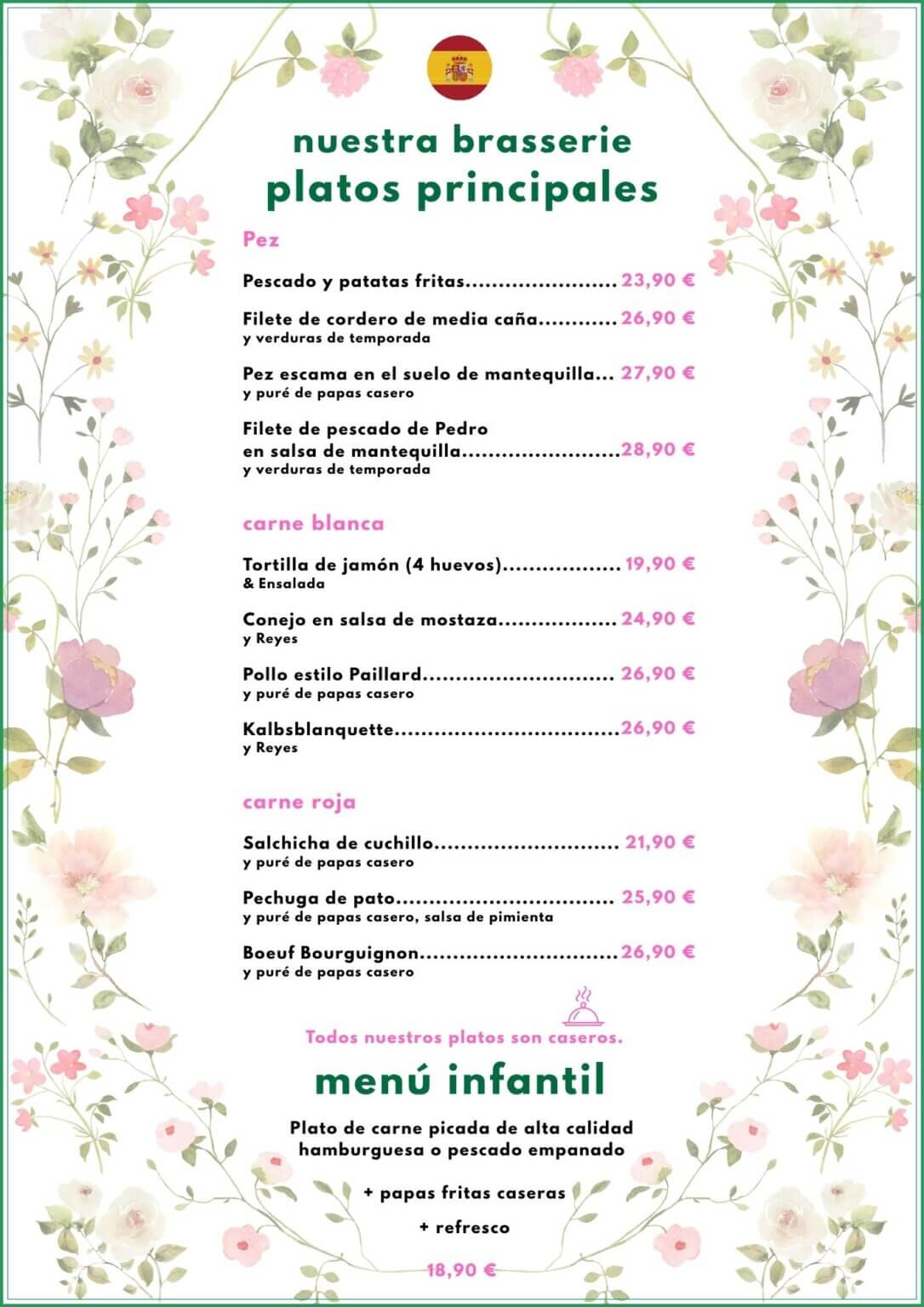 nuestra brasserie
platos principales

Pez

Pescado y patatas fritas 23,90 €

Filete de cordero de media caña 26,90 €
y verduras de temporada

Pez escama en el suelo de mantequilla 27,90 €
y puré de papas casero

Filete de pescado de Pedro
en salsa de mantequilla 28,90 €
y verduras de temporada

carne blanca

Tortilla de jamón (4 huevos) 19,90 €
& Ensalada

Conejo en salsa de mostaza 24,90 €
y Reyes

Pollo estilo Paillard 26,90 €
y puré de papas casero

Kalbsblanquette 26,90 €
y Reyes

carne roja

Salchicha de cuchillo 21,90 €
y puré de papas casero

Pechuga de pato 25,90 €
y puré de papas casero, salsa de pimienta

Boeuf Bourguignon 26,90 €
y puré de papas casero

Todos nuestros platos son caseros.

menú infantil

Plato de carne picada de alta calidad
hamburguesa o pescado empanado

+ papas fritas caseras

+ refresco

18,90 €